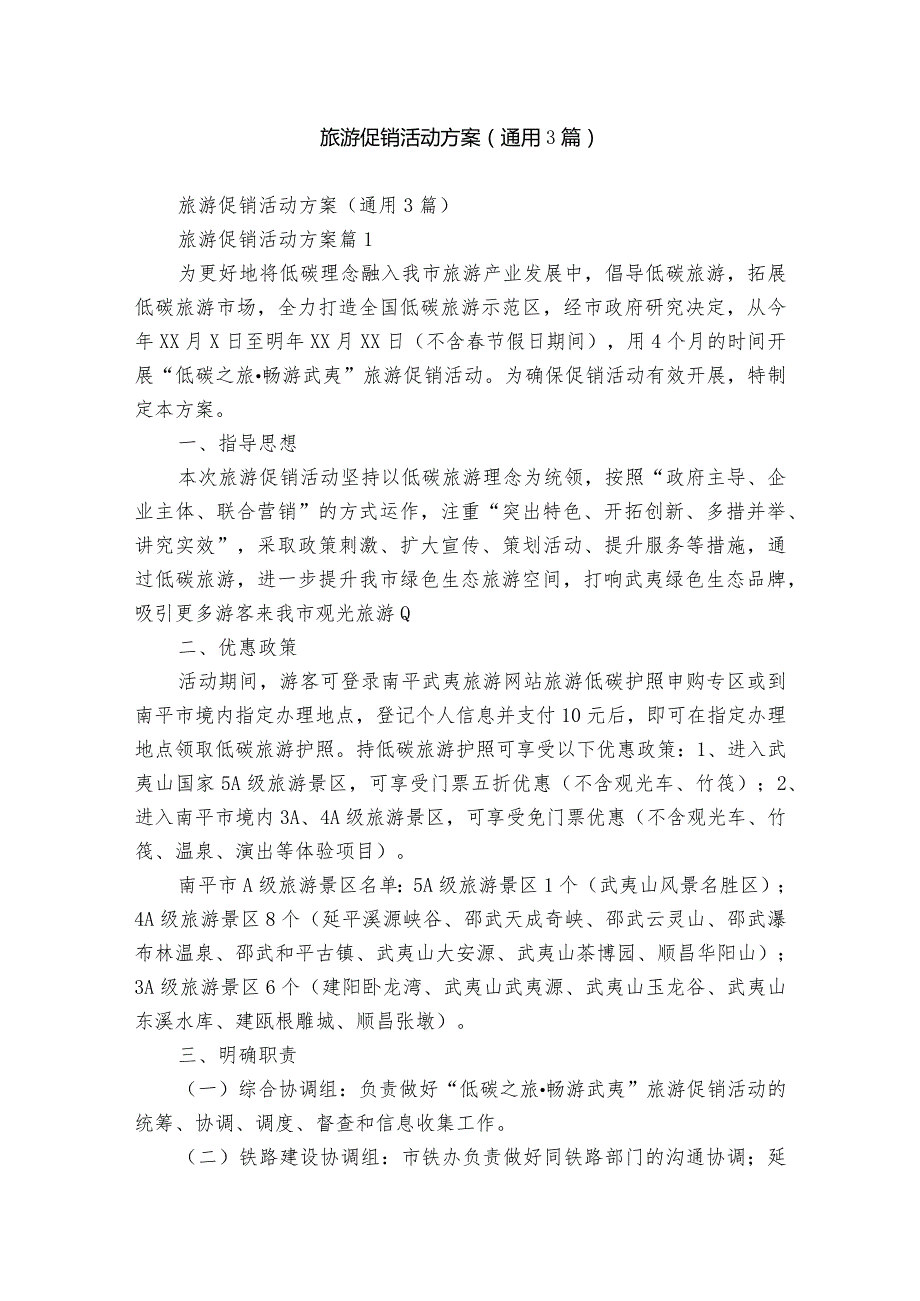 旅游促销活动方案（通用3篇）

旅游促销活动方案（通用3篇）

旅游促销活动方案篇1

为更好地将低碳理念融入我市旅游产业发展中，倡导低碳旅游，拓展低碳旅游市场，全力打造全国低碳旅游示范区，经市政府研究决定，从今年XX月X日至明年XX月XX日（不含春节假日期间），用4个月的时间开展“低碳之旅•畅游武夷”旅游促销活动。为确保促销活动有效开展，特制定本方案。

一、指导思想

本次旅游促销活动坚持以低碳旅游理念为统领，按照“政府主导、企业主体、联合营销”的方式运作，注重“突出特色、开拓创新、多措并举、讲究实效”，采取政策刺激、扩大宣传、策划活动、提升服务等措施，通过低碳旅游，进一步提升我市绿色生态旅游空间，打响武夷绿色生态品牌，吸引更多游客来我市观光旅游Q

二、优惠政策

活动期间，游客可登录南平武夷旅游网站旅游低碳护照申购专区或到南平市境内指定办理地点，登记个人信息并支付10元后，即可在指定办理地点领取低碳旅游护照。持低碳旅游护照可享受以下优惠政策：1、进入武夷山国家5A级旅游景区，可享受门票五折优惠（不含观光车、竹筏）；2、进入南平市境内3A、4A级旅游景区，可享受免门票优惠（不含观光车、竹筏、温泉、演出等体验项目）。

南平市A级旅游景区名单：5A级旅游景区1个（武夷山风景名胜区）；4A级旅游景区8个（延平溪源峡谷、邵武天成奇峡、邵武云灵山、邵武瀑布林温泉、邵武和平古镇、武夷山大安源、武夷山茶博园、顺昌华阳山）；3A级旅游景区6个（建阳卧龙湾、武夷山武夷源、武夷山玉龙谷、武夷山东溪水库、建瓯根雕城、顺昌张墩）。

三、明确职责

（一）综合协调组：负责做好“低碳之旅•畅游武夷”旅游促销活动的统筹、协调、调度、督查和信息收集工作。

（二）铁路建设协调组：市铁办负责做好同铁路部门的沟通协调；延